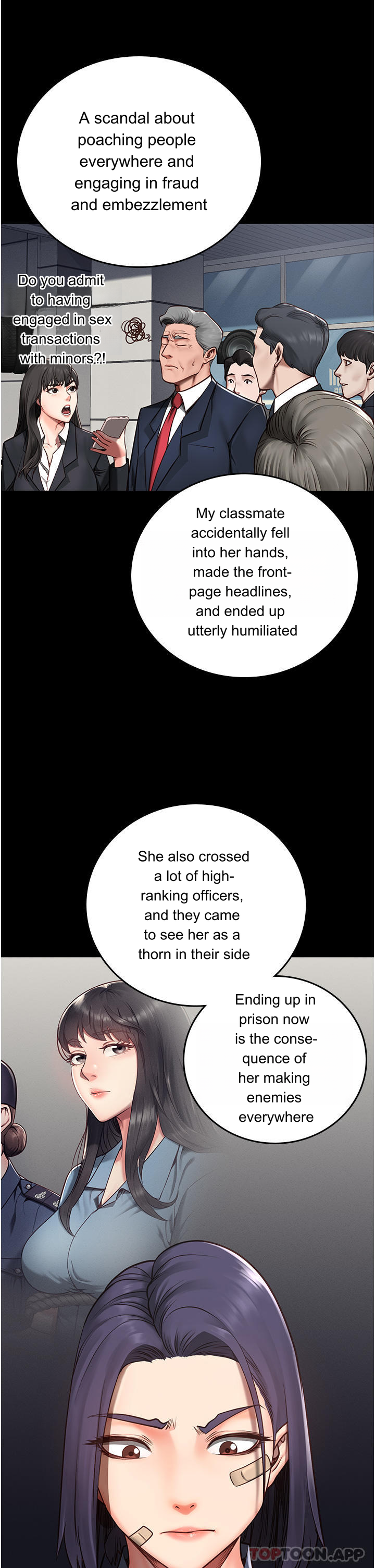 A scandal about poaching people everywhere and engaging in fraud and embezzlement

Do you admit to having engaged in sex transactions with minors?!

My classmate accidentally fell into her hands, made the front-page headlines, and ended up utterly humiliated

She also crossed a lot of high-ranking officers, and they came to see her as a thorn in their side

Ending up in prison now is the consequence of her making enemies everywhere

TOPTOON.APP